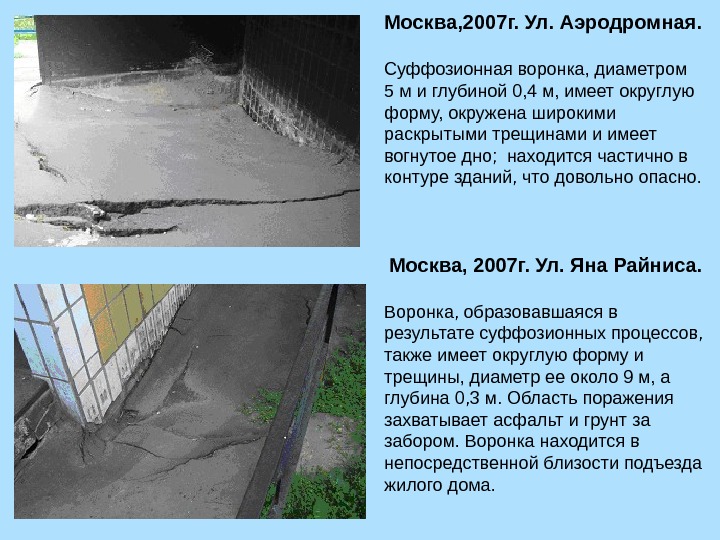 Москва,2007г. Ул. Аэродромная.

Суффозионная воронка, диаметром 5 м и глубиной 0,4 м, имеет округлую форму, окружена широкими раскрытыми трещинами и имеет вогнутое дно; находится частично в контуре зданий, что довольно опасно.

Москва, 2007г. Ул. Яна Райниса.

Воронка, образовавшаяся в результате суффозионных процессов, также имеет округлую форму и трещины, диаметр ее около 9 м, а глубина 0,3 м. Область поражения захватывает асфальт и грунт за забором. Воронка находится в непосредственной близости подъезда жилого дома.